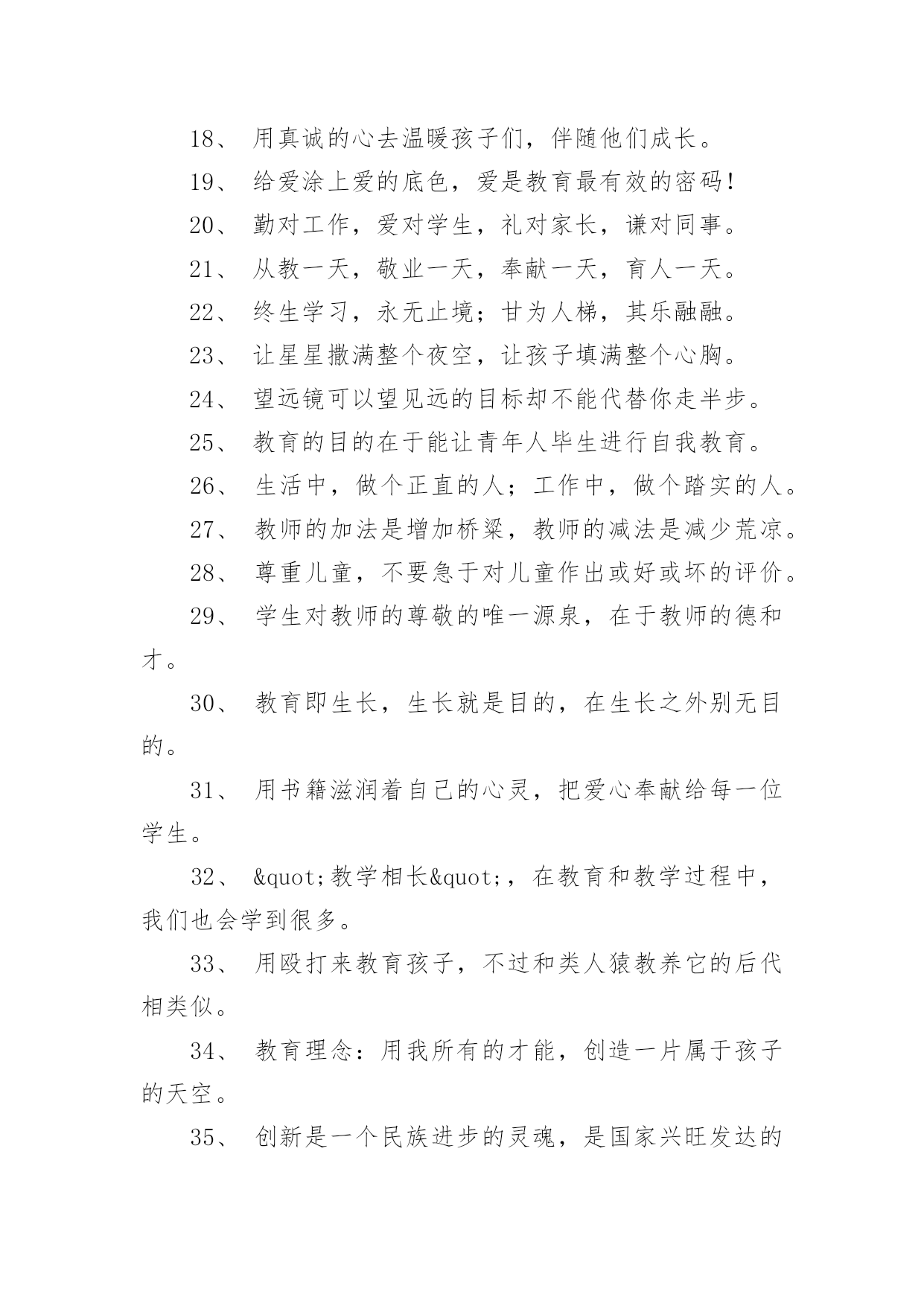 18、 用真诚的心去温暖孩子们，伴随他们成长。

19、 给爱涂上爱的底色，爱是教育最有效的密码！

20、 勤对工作，爱对学生，礼对家长，谦对同事。

21、 从教一天，敬业一天，奉献一天，育人一天。

22、 终生学习，永无止境；甘为人梯，其乐融融。

23、 让星星撒满整个夜空，让孩子填满整个心胸。

24、 望远镜可以望见远的目标却不能代替你走半步。

25、 教育的目的在于能让青年人毕生进行自我教育。

26、 生活中，做个正直的人；工作中，做个踏实的人。

27、 教师的加法是增加桥梁，教师的减法是减少荒凉。

28、 尊重儿童，不要急于对儿童作出或好或坏的评价。

29、 学生对教师的尊敬的唯一源泉，在于教师的德和才。

30、 教育即生长，生长就是目的，在生长之外别无目的。

31、 用书籍滋润着自己的心灵，把爱心奉献给每一位学生。

32、 &quot;教学相长&quot;，在教育和教学过程中，我们也会学到很多。

33、 用殴打来教育孩子，不过和类人猿教养它的后代相类似。

34、 教育理念：用我所有的才能，创造一片属于孩子的天空。

35、 创新是一个民族进步的灵魂，是国家兴旺发达的